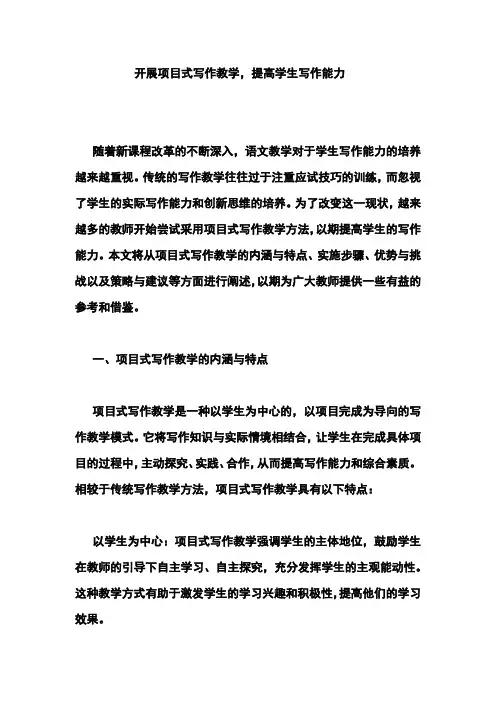 开展项目式写作教学，提高学生写作能力

随着新课程改革的不断深入，语文教学对于学生写作能力的培养越来越重视。传统的写作教学往往过于注重应试技巧的训练，而忽视了学生的实际写作能力和创新思维的培养。为了改变这一现状，越来越多的教师开始尝试采用项目式写作教学方法，以期提高学生的写作能力。本文将从项目式写作教学的内涵与特点、实施步骤、优势与挑战以及策略与建议等方面进行阐述，以期为广大教师提供一些有益的参考和借鉴。

一、项目式写作教学的内涵与特点

项目式写作教学是一种以学生为中心的，以项目完成为导向的写作教学模式。它将写作知识与实际情境相结合，让学生在完成具体项目的过程中，主动探究、实践、合作，从而提高写作能力和综合素质。相较于传统写作教学方法，项目式写作教学具有以下特点：

以学生为中心：项目式写作教学强调学生的主体地位，鼓励学生在教师的引导下自主学习、自主探究，充分发挥学生的主观能动性。这种教学方式有助于激发学生的学习兴趣和积极性，提高他们的学习效果。